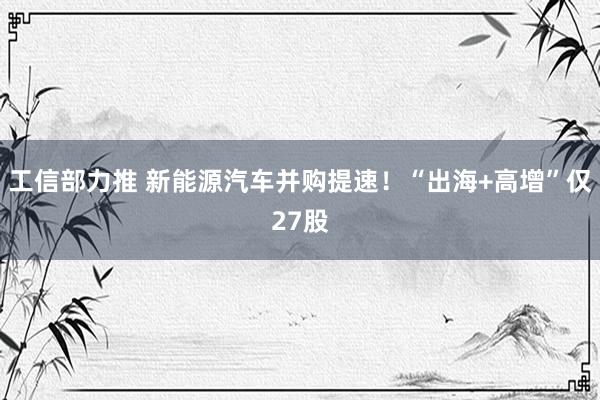 工信部力推 新能源汽车并购提速！“出海+高增”仅27股